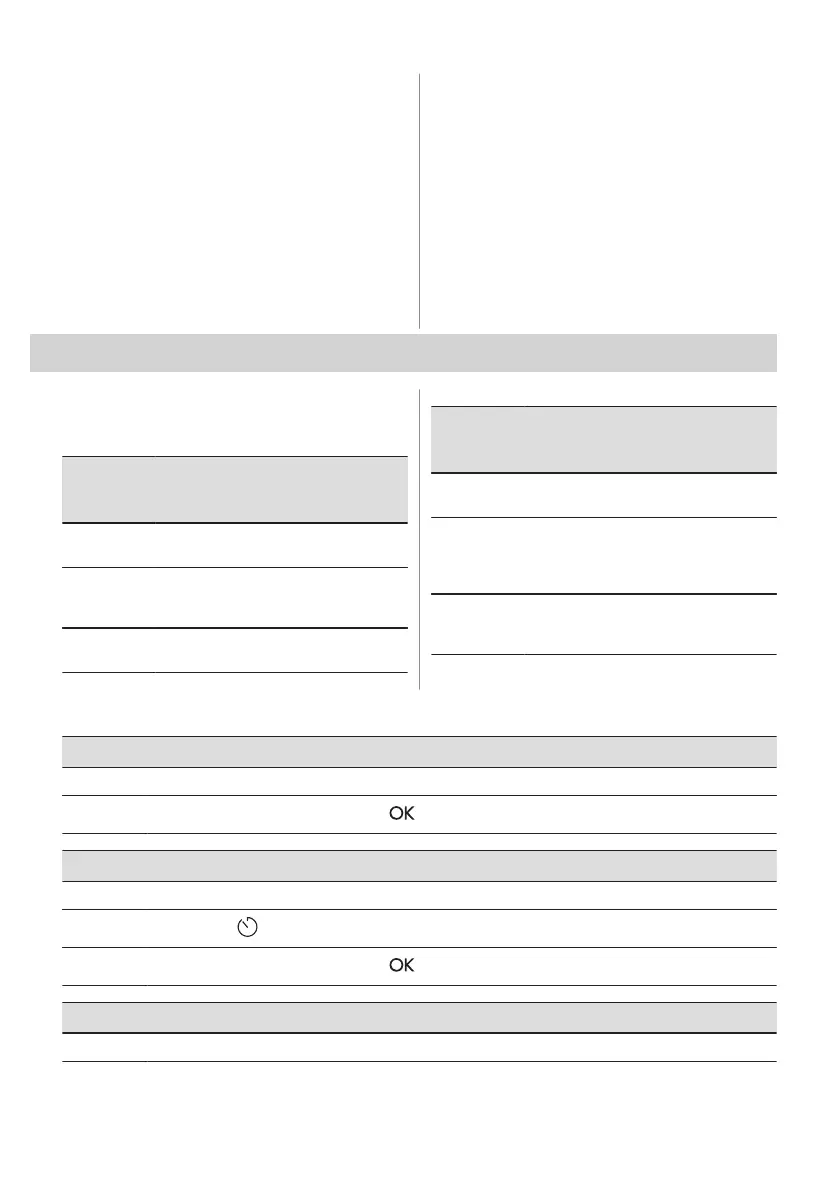 OK

OK